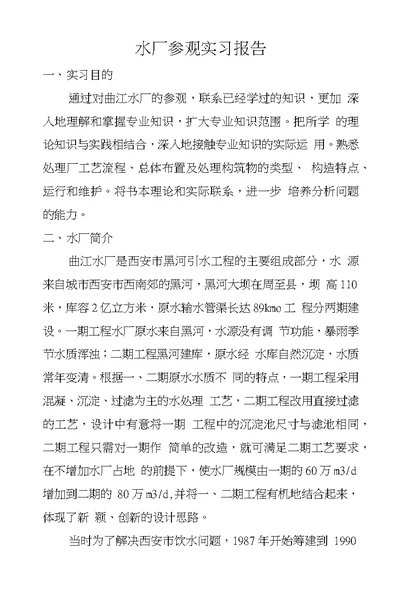 水厂参观实习报告

一、实习目的

通过对曲江水厂的参观，联系已经学过的知识，更加 深入地理解和掌握专业知识，扩大专业知识范围。把所学 的理论知识与实践相结合，深入地接触专业知识的实际运 用。熟悉处理厂工艺流程、总体布置及处理构筑物的类型、 构造特点、运行和维护。将书本理论和实际联系，进一步 培养分析问题的能力。

二、水厂简介

曲江水厂是西安市黑河引水工程的主要组成部分，水 源来自城市西安市西南郊的黑河，黑河大坝在周至县，坝 高 110 米，库容 2 亿立方米，原水输水管渠长达 89kmo 工 程分两期建设。一期工程水厂原水来自黑河，水源没有调 节功能，暴雨季节水质浑浊；二期工程黑河建库，原水经 水库自然沉淀，水质常年变清。根据一、二期原水水质不 同的特点，一期工程采用混凝、沉淀、过滤为主的水处理 工艺，二期工程改用直接过滤的工艺，设计中有意将一期 工程中的沉淀池尺寸与滤池相同，二期工程只需对一期作 简单的改造，就可满足二期工艺要求，在不增加水厂占地 的前提下，使水厂规模由一期的 60 万 m3/d 增加到二期的 80 万 m3/d,并将一、二期工程有机地结合起来，体现了新 颖、创新的设计思路。

当时为了解决西安市饮水问题，1987 年开始筹建到 1990